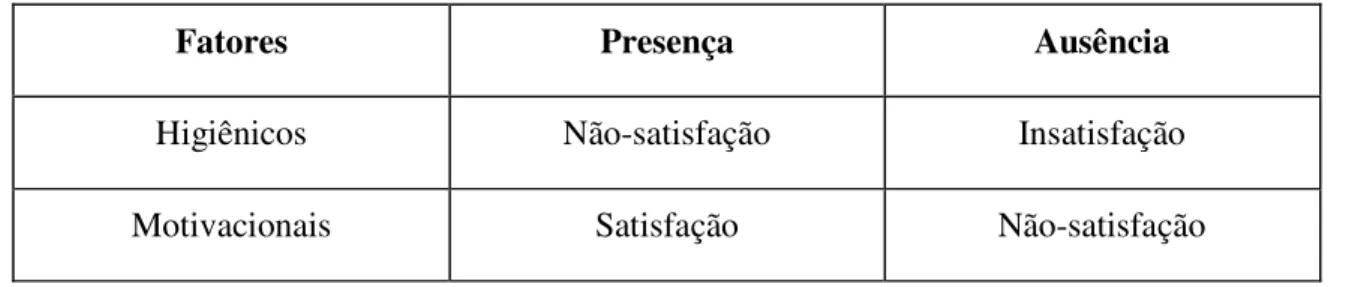 | Fatores | Presença | Ausência |
|---|---|---|
| Higiênicos | Não-satisfação | Insatisfação |
| Motivacionais | Satisfação | Não-satisfação |